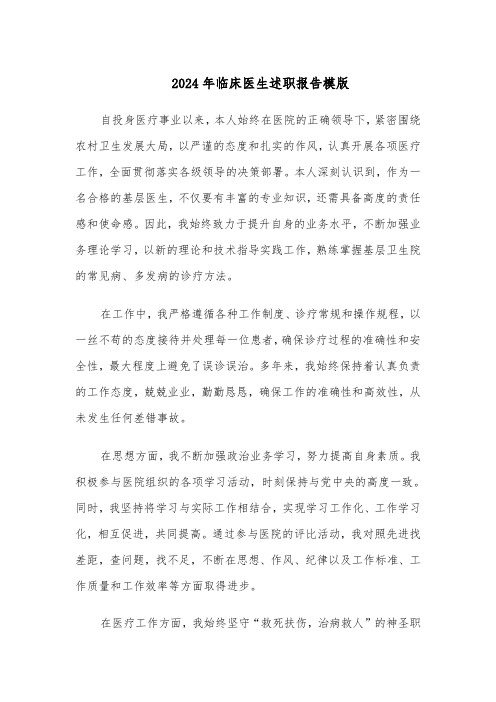 2024 年临床医生述职报告模版

自投身医疗事业以来，本人始终在医院的正确领导下，紧密围绕农村卫生发展大局，以严谨的态度和扎实的作风，认真开展各项医疗工作，全面贯彻落实各级领导的决策部署。本人深刻认识到，作为一名合格的基层医生，不仅要有丰富的专业知识，还需具备高度的责任感和使命感。因此，我始终致力于提升自身的业务水平，不断加强业务理论学习，以新的理论和技术指导实践工作，熟练掌握基层卫生院的常见病、多发病的诊疗方法。

在工作中，我严格遵循各种工作制度、诊疗常规和操作规程，以一丝不苟的态度接待并处理每一位患者，确保诊疗过程的准确性和安全性，最大程度上避免了误诊误治。多年来，我始终保持着认真负责的工作态度，兢兢业业，勤勤恳恳，确保工作的准确性和高效性，从未发生任何差错事故。

在思想方面，我不断加强政治业务学习，努力提高自身素质。我积极参与医院组织的各项学习活动，时刻保持与党中央的高度一致。同时，我坚持将学习与实际工作相结合，实现学习工作化、工作学习化，相互促进，共同提高。通过参与医院的评比活动，我对照先进找差距，查问题，找不足，不断在思想、作风、纪律以及工作标准、工作质量和工作效率等方面取得进步。

在医疗工作方面，我始终坚守“救死扶伤，治病救人”的神圣职